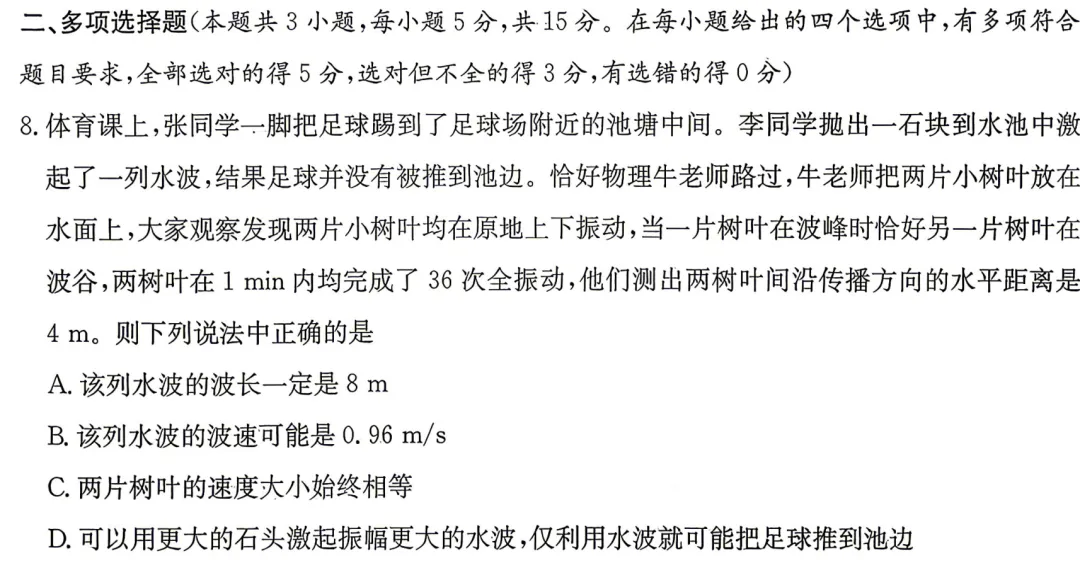 二、多项选择题(本题共 3 小题,每小题 5 分,共 15 分。在每小题给出的四个选项中,有多项符合题目要求,全部选对的得 5 分,选对但不全的得 3 分,有选错的得 0 分)

8. 体育课上,张同学一脚把足球踢到了足球场附近的池塘中间。李同学抛出一石块到水池中激起了一列水波,结果足球并没有被推到池边。恰好物理牛老师路过,牛老师把两片小树叶放在水面上,大家观察发现两片小树叶均在原地上下振动,当一片树叶在波峰时恰好另一片树叶在波谷,两树叶在 1 min 内均完成了 36 次全振动,他们测出两树叶间沿传播方向的水平距离是 4 m。则下列说法中正确的是

A. 该列水波的波长一定是 8 m

B. 该列水波的波速可能是 0.96 m/s

C. 两片树叶的速度大小始终相等

D. 可以用更大的石头激起振幅更大的水波,仅利用水波就可能把足球推到池边